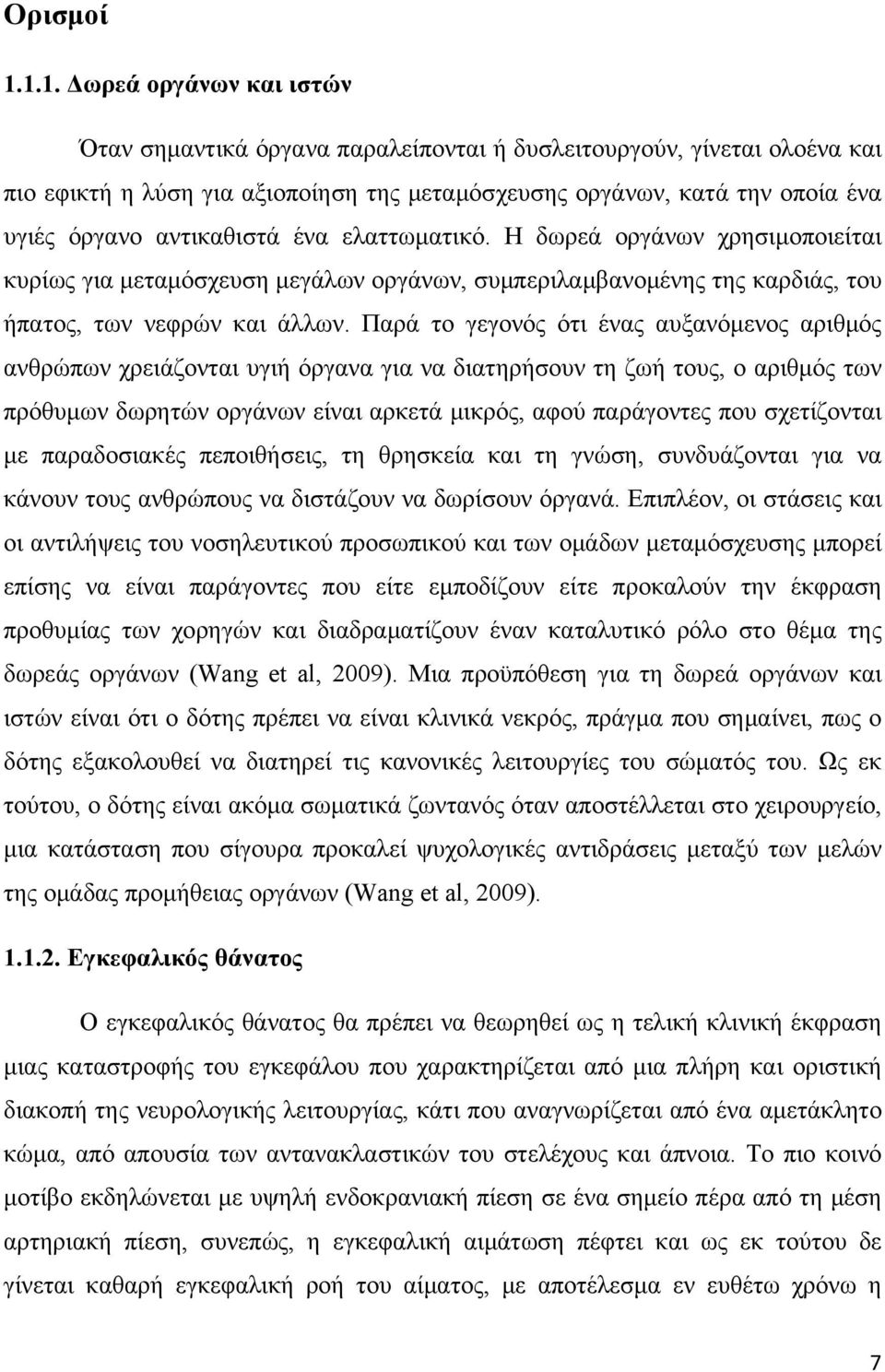 Ορισμοί

1.1.1. Δωρεά οργάνων και ιστών

Όταν σημαντικά όργανα παραλείπονται ή δυσλειτουργούν, γίνεται ολοένα και πιο εφικτή η λύση για αξιοποίηση της μεταμόσχευσης οργάνων, κατά την οποία ένα υγιές όργανο αντικαθιστά ένα ελαττωματικό. Η δωρεά οργάνων χρησιμοποιείται κυρίως για μεταμόσχευση μεγάλων οργάνων, συμπεριλαμβανομένης της καρδιάς, του ήπατος, των νεφρών και άλλων. Παρά το γεγονός ότι ένας αυξανόμενος αριθμός ανθρώπων χρειάζονται υγιή όργανα για να διατηρήσουν τη ζωή τους, ο αριθμός των πρόθυμων δωρητών οργάνων είναι αρκετά μικρός, αφού παράγοντες που σχετίζονται με παραδοσιακές πεποιθήσεις, τη θρησκεία και τη γνώση, συνδυάζονται για να κάνουν τους ανθρώπους να διστάζουν να δωρίσουν όργανά. Επιπλέον, οι στάσεις και οι αντιλήψεις του νοσηλευτικού προσωπικού και των ομάδων μεταμόσχευσης μπορεί επίσης να είναι παράγοντες που είτε εμποδίζουν είτε προκαλούν την έκφραση προθυμίας των χορηγών και διαδραματίζουν έναν καταλυτικό ρόλο στο θέμα της δωρεάς οργάνων (Wang et al, 2009). Μια προϋπόθεση για τη δωρεά οργάνων και ιστών είναι ότι ο δότης πρέπει να είναι κλινικά νεκρός, πράγμα που σημαίνει, πως ο δότης εξακολουθεί να διατηρεί τις κανονικές λειτουργίες του σώματός του. Ως εκ τούτου, ο δότης είναι ακόμα σωματικά ζωντανός όταν αποστέλλεται στο χειρουργείο, μια κατάσταση που σίγουρα προκαλεί ψυχολογικές αντιδράσεις μεταξύ των μελών της ομάδας προμήθειας οργάνων (Wang et al, 2009).

1.1.2. Εγκεφαλικός θάνατος

Ο εγκεφαλικός θάνατος θα πρέπει να θεωρηθεί ως η τελική κλινική έκφραση μιας καταστροφής του εγκεφάλου που χαρακτηρίζεται από μια πλήρη και οριστική διακοπή της νευρολογικής λειτουργίας, κάτι που αναγνωρίζεται από ένα αμετάκλητο κώμα, από απουσία των αντανακλαστικών του στελέχους και άπνοια. Το πιο κοινό μοτίβο εκδηλώνεται με υψηλή ενδοκρανιακή πίεση σε ένα σημείο πέρα από τη μέση αρτηριακή πίεση, συνεπώς, η εγκεφαλική αιμάτωση πέφτει και ως εκ τούτου δε γίνεται καθαρή εγκεφαλική ροή του αίματος, με αποτέλεσμα εν ευθέτω χρόνω η

7